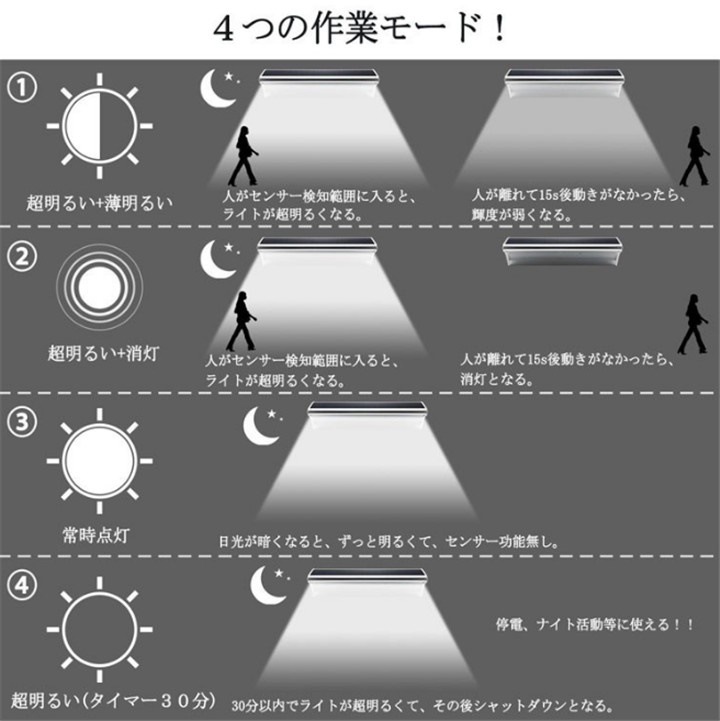 ４つの作業モード！

①

超明るい+薄明るい

人がセンサー検知範囲に入ると、ライトが超明るくなる。

人が離れて15s後動きがなかったら、輝度が弱くなる。

②

超明るい+消灯

人がセンサー検知範囲に入ると、ライトが超明るくなる。

人が離れて15s後動きがなかったら、消灯となる。

③

常時点灯

日光が暗くなると、ずっと明るくて、センサー功能無し。

④

超明るい(タイマー３０分)

停電、ナイト活動等に使える！！

30分以内でライトが超明るくて、その後シャットダウンとなる。